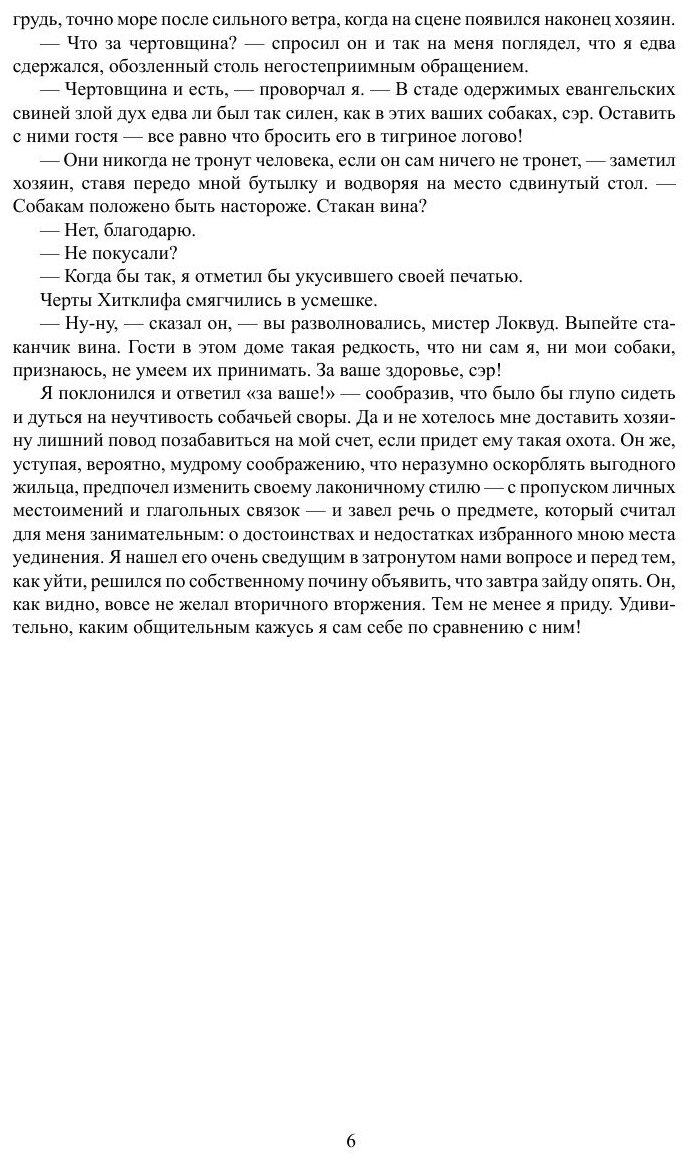 грудь, точно море после сильного ветра, когда на сцене появился наконец хозяин.

— Что за чертовщина? — спросил он и так на меня поглядел, что я едва сдержался, обозленный столь негостеприимным обращением.

— Чертовщина и есть, — проворчал я. — В стаде одержимых евангельских свиней злой дух едва ли был так силен, как в этих ваших собаках, сэр. Оставить с ними гостя — все равно что бросить его в тигриное логово!

— Они никогда не тронут человека, если он сам ничего не тронет, — заметил хозяин, ставя передо мной бутылку и водворяя на место сдвинутый стол. — Собакам положено быть настороже. Стакан вина?

— Нет, благодарю.

— Не покусали?

— Когда бы так, я отметил бы укусившего своей печатью.

Черты Хитклифа смягчились в усмешке.

— Ну-ну, — сказал он, — вы разволновались, мистер Локвуд. Выпейте стаканчик вина. Гости в этом доме такая редкость, что ни сам я, ни мои собаки, признаюсь, не умеем их принимать. За ваше здоровье, сэр!

Я поклонился и ответил «за ваше!» — сообразив, что было бы глупо сидеть и дуться на неучтивость собачьей своры. Да и не хотелось мне доставить хозяину лишний повод позабавиться на мой счет, если придет ему такая охота. Он же, уступая, вероятно, мудрому соображению, что неразумно оскорблять выгодного жильца, предпочел изменить своему лаконичному стилю — с пропуском личных местоимений и глагольных связок — и завел речь о предмете, который считал для меня занимательным: о достоинствах и недостатках избранного мною места уединения. Я нашел его очень сведущим в затронутом нами вопросе и перед тем, как уйти, решился по собственному почину объявить, что завтра зайду опять. Он, как видно, вовсе не желал вторичного вторжения. Тем не менее я приду. Удивительно, каким общительным кажусь я сам себе по сравнению с ним!

6